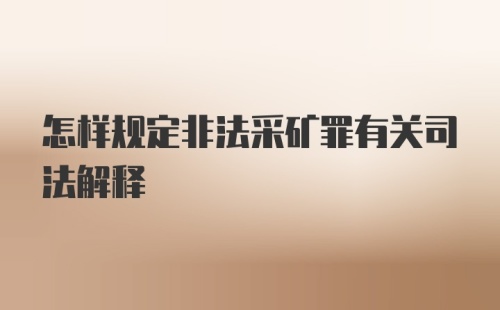 怎样规定非法采矿罪有关司法解释